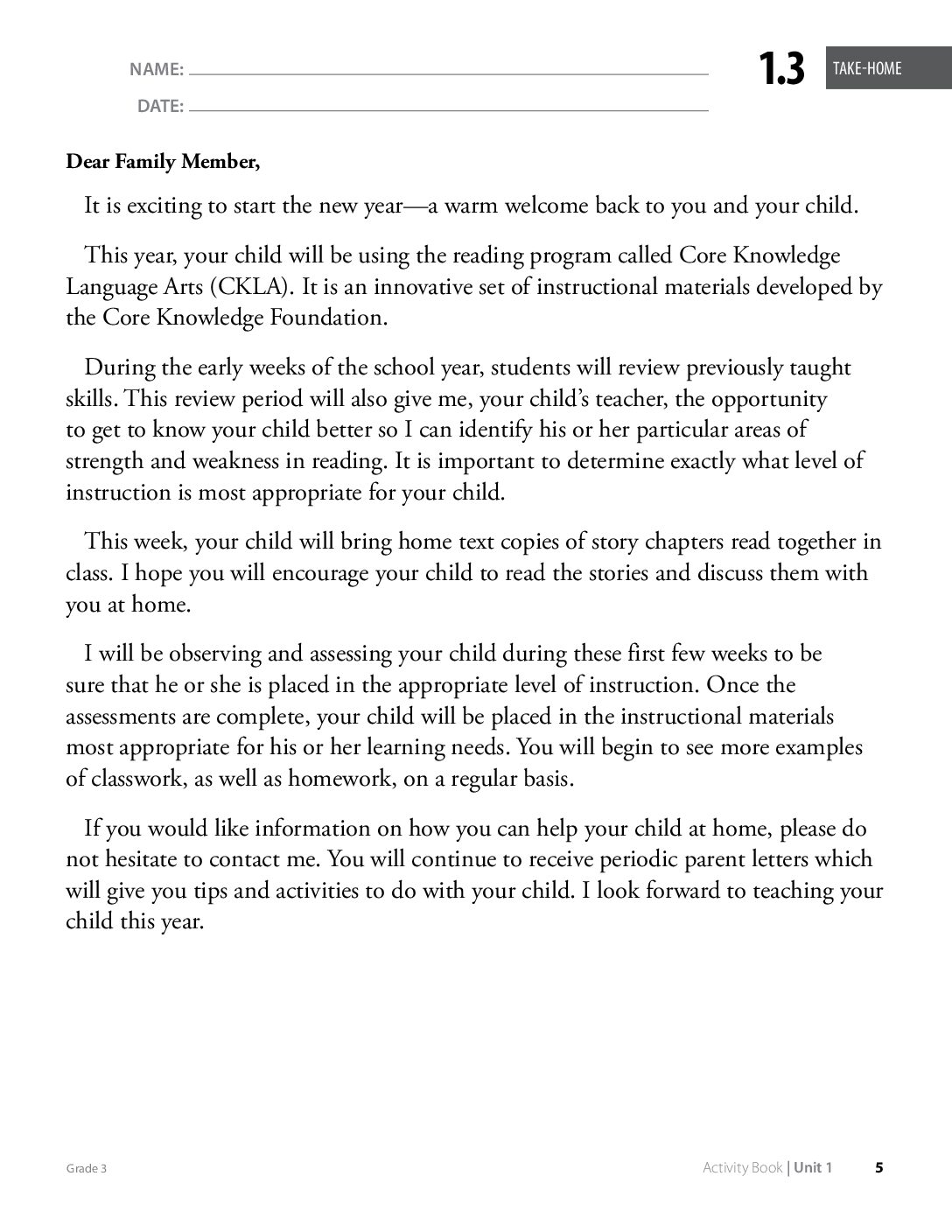 NAME: ____

DATE: ____

1.3 TAKE-HOME

Dear Family Member,

It is exciting to start the new year—a warm welcome back to you and your child.

This year, your child will be using the reading program called Core Knowledge Language Arts (CKLA). It is an innovative set of instructional materials developed by the Core Knowledge Foundation.

During the early weeks of the school year, students will review previously taught skills. This review period will also give me, your child's teacher, the opportunity to get to know your child better so I can identify his or her particular areas of strength and weakness in reading. It is important to determine exactly what level of instruction is most appropriate for your child.

This week, your child will bring home text copies of story chapters read together in class. I hope you will encourage your child to read the stories and discuss them with you at home.

I will be observing and assessing your child during these first few weeks to be sure that he or she is placed in the appropriate level of instruction. Once the assessments are complete, your child will be placed in the instructional materials most appropriate for his or her learning needs. You will begin to see more examples of classwork, as well as homework, on a regular basis.

If you would like information on how you can help your child at home, please do not hesitate to contact me. You will continue to receive periodic parent letters which will give you tips and activities to do with your child. I look forward to teaching your child this year.

Grade 3

Activity Book | Unit 1 5